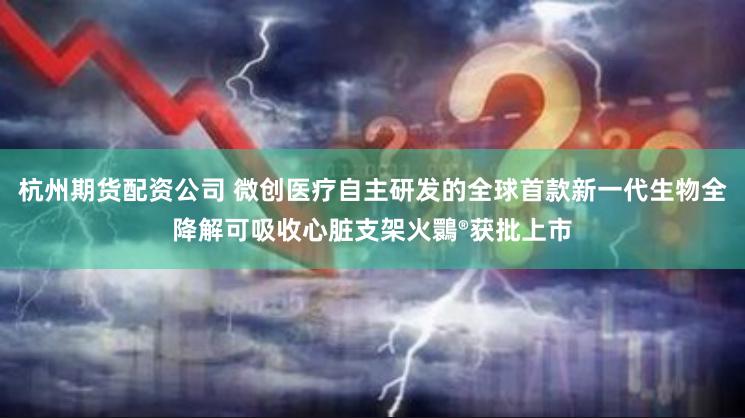 杭州期货配资公司 微创医疗自主研发的全球首款新一代生物全降解可吸收心脏支架火鹮®获批上市